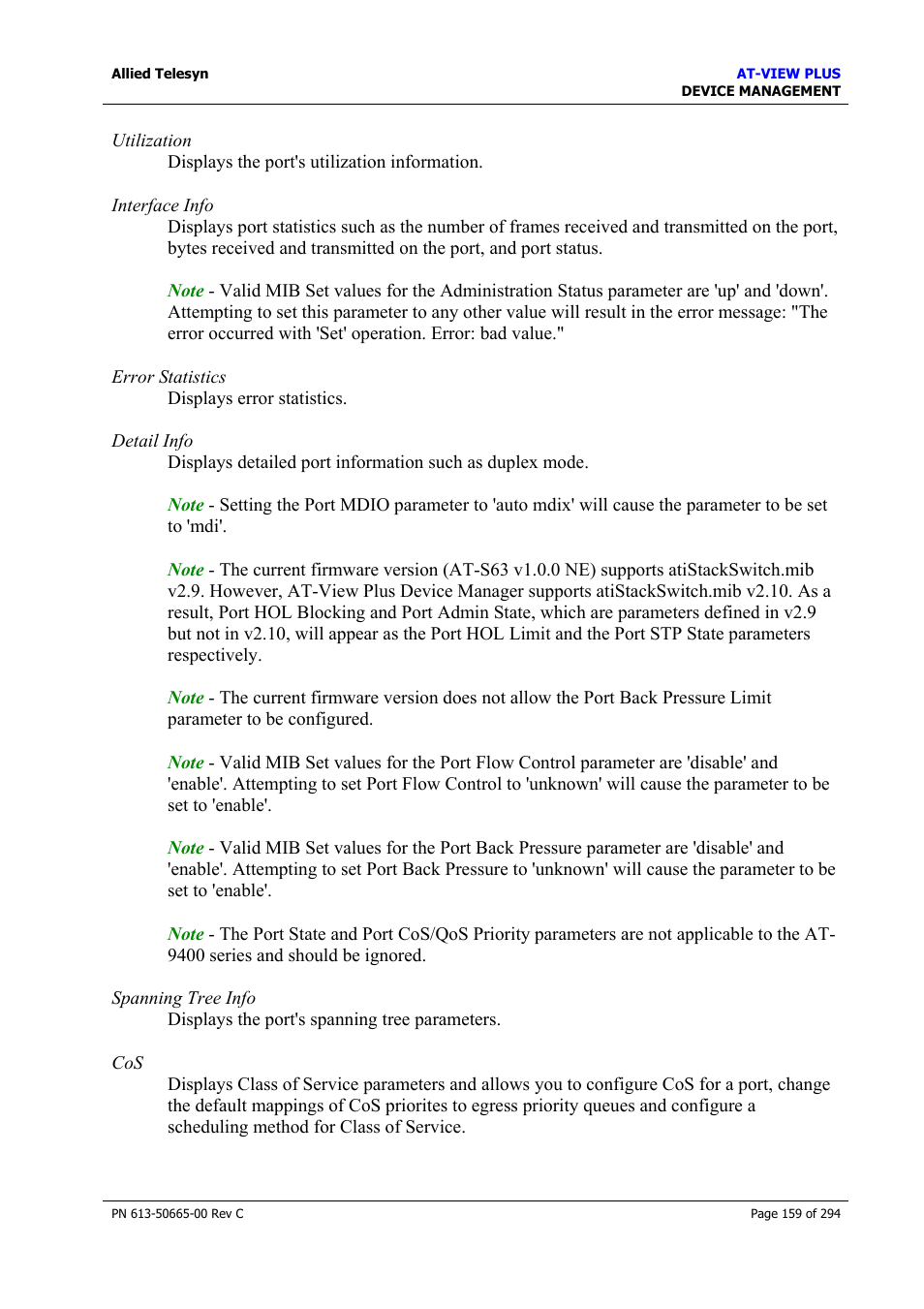 Allied Telesyn

AT-VIEW PLUS
DEVICE MANAGEMENT

Utilization
Displays the port's utilization information.

Interface Info
Displays port statistics such as the number of frames received and transmitted on the port, bytes received and transmitted on the port, and port status.

Note - Valid MIB Set values for the Administration Status parameter are 'up' and 'down'. Attempting to set this parameter to any other value will result in the error message: "The error occurred with 'Set' operation. Error: bad value."

Error Statistics
Displays error statistics.

Detail Info
Displays detailed port information such as duplex mode.

Note - Setting the Port MDIO parameter to 'auto mdix' will cause the parameter to be set to 'mdi'.

Note - The current firmware version (AT-S63 v1.0.0 NE) supports atiStackSwitch.mib v2.9. However, AT-View Plus Device Manager supports atiStackSwitch.mib v2.10. As a result, Port HOL Blocking and Port Admin State, which are parameters defined in v2.9 but not in v2.10, will appear as the Port HOL Limit and the Port STP State parameters respectively.

Note - The current firmware version does not allow the Port Back Pressure Limit parameter to be configured.

Note - Valid MIB Set values for the Port Flow Control parameter are 'disable' and 'enable'. Attempting to set Port Flow Control to 'unknown' will cause the parameter to be set to 'enable'.

Note - Valid MIB Set values for the Port Back Pressure parameter are 'disable' and 'enable'. Attempting to set Port Back Pressure to 'unknown' will cause the parameter to be set to 'enable'.

Note - The Port State and Port CoS/QoS Priority parameters are not applicable to the AT-9400 series and should be ignored.

Spanning Tree Info
Displays the port's spanning tree parameters.

CoS

Displays Class of Service parameters and allows you to configure CoS for a port, change the default mappings of CoS priorites to egress priority queues and configure a scheduling method for Class of Service.

PN 613-50665-00 Rev C

Page 159 of 294